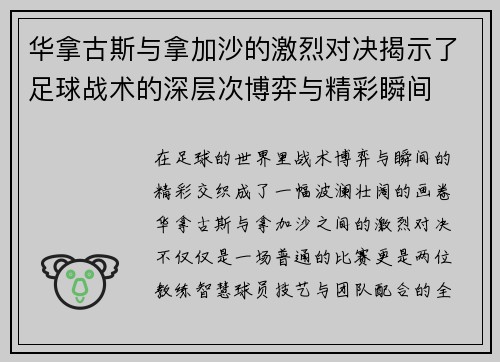 华拿古斯与拿加沙的激烈对决揭示了足球战术的深层次博弈与精彩瞬间

在足球的世界里战术博弈与瞬间的精彩交织成了一幅波澜壮阔的画卷华拿古斯与拿加沙之间的激烈对决不仅仅是一场普通的比赛更是两位教练智慧球员技艺与团队配合的全